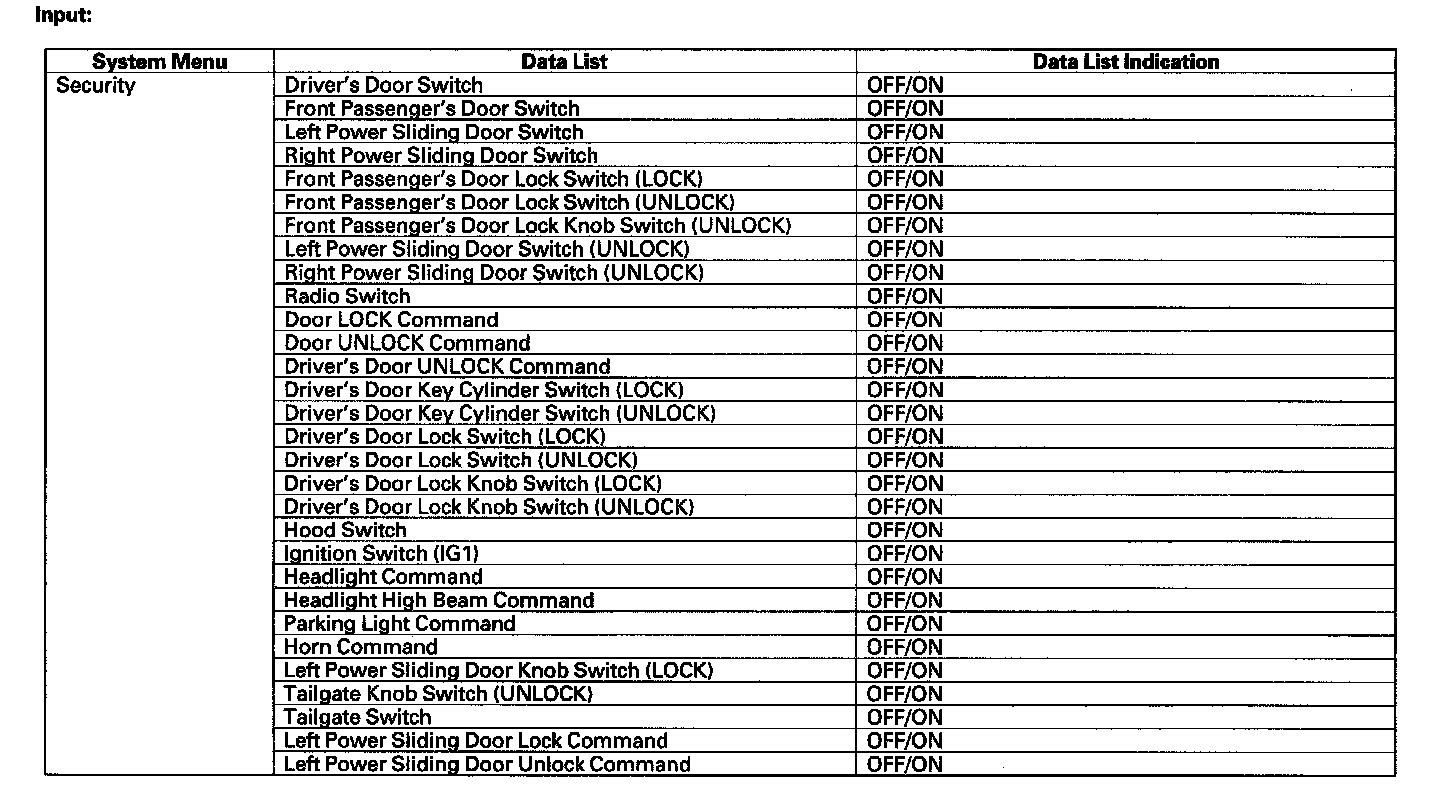 Input:

| System Menu | Data List | Data List Indication |
|---|---|---|
| Security | Driver's Door Switch | OFF/ON |
| | Front Passenger's Door Switch | OFF/ON |
| | Left Power Sliding Door Switch | OFF/ON |
| | Right Power Sliding Door Switch | OFF/ON |
| | Front Passenger's Door Lock Switch (LOCK) | OFF/ON |
| | Front Passenger's Door Lock Switch (UNLOCK) | OFF/ON |
| | Front Passenger's Door Lock Knob Switch (UNLOCK) | OFF/ON |
| | Left Power Sliding Door Switch (UNLOCK) | OFF/ON |
| | Right Power Sliding Door Switch (UNLOCK) | OFF/ON |
| | Radio Switch | OFF/ON |
| | Door LOCK Command | OFF/ON |
| | Door UNLOCK Command | OFF/ON |
| | Driver's Door UNLOCK Command | OFF/ON |
| | Driver's Door Key Cylinder Switch (LOCK) | OFF/ON |
| | Driver's Door Key Cylinder Switch (UNLOCK) | OFF/ON |
| | Driver's Door Lock Switch (LOCK) | OFF/ON |
| | Driver's Door Lock Switch (UNLOCK) | OFF/ON |
| | Driver's Door Lock Knob Switch (LOCK) | OFF/ON |
| | Driver's Door Lock Knob Switch (UNLOCK) | OFF/ON |
| | Hood Switch | OFF/ON |
| | Ignition Switch (IG1) | OFF/ON |
| | Headlight Command | OFF/ON |
| | Headlight High Beam Command | OFF/ON |
| | Parking Light Command | OFF/ON |
| | Horn Command | OFF/ON |
| | Left Power Sliding Door Knob Switch (LOCK) | OFF/ON |
| | Tailgate Knob Switch (UNLOCK) | OFF/ON |
| | Tailgate Switch | OFF/ON |
| | Left Power Sliding Door Lock Command | OFF/ON |
| | Left Power Sliding Door Unlock Command | OFF/ON |